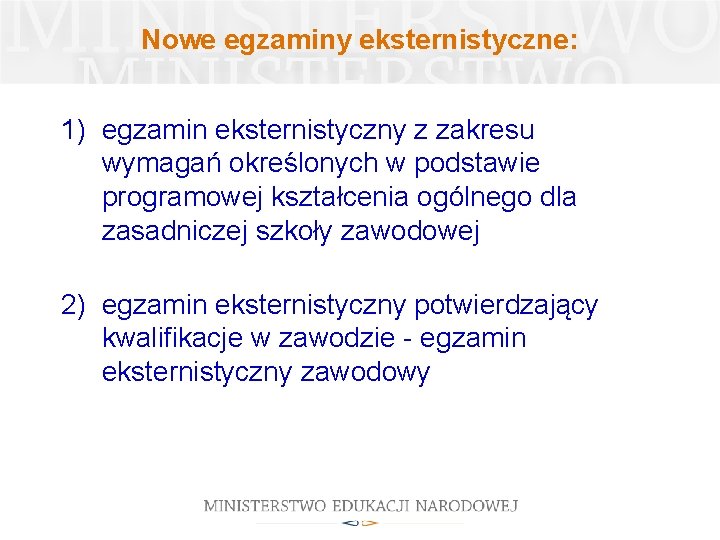 Nowe egzaminy eksternistyczne:

1) egzamin eksternistyczny z zakresu wymagań określonych w podstawie programowej kształcenia ogólnego dla zasadniczej szkoły zawodowej

2) egzamin eksternistyczny potwierdzający kwalifikacje w zawodzie - egzamin eksternistyczny zawodowy

MINISTERSTWO EDUKACJI NARODOWEJ

MINISTERSTWO